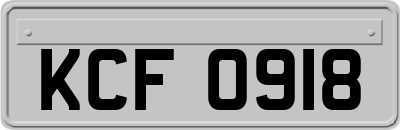 KCF 0918